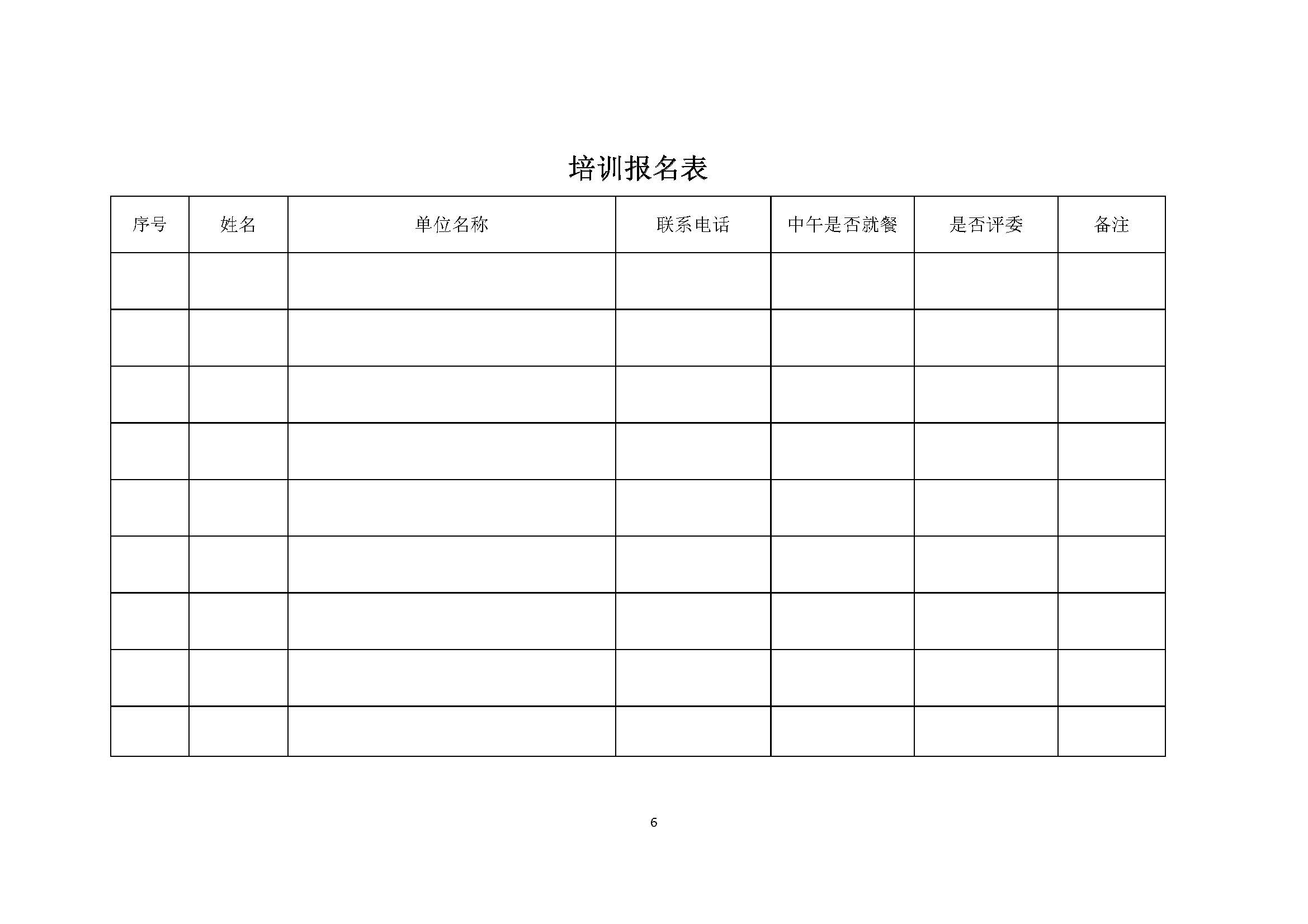 培训报名表

| 序号 | 姓名 | 单位名称 | 联系电话 | 中午是否就餐 | 是否评委 | 备注 |
|---|---|---|---|---|---|---|
| | | | | | | |
| | | | | | | |
| | | | | | | |
| | | | | | | |
| | | | | | | |
| | | | | | | |
| | | | | | | |
| | | | | | | |
| | | | | | | |

6